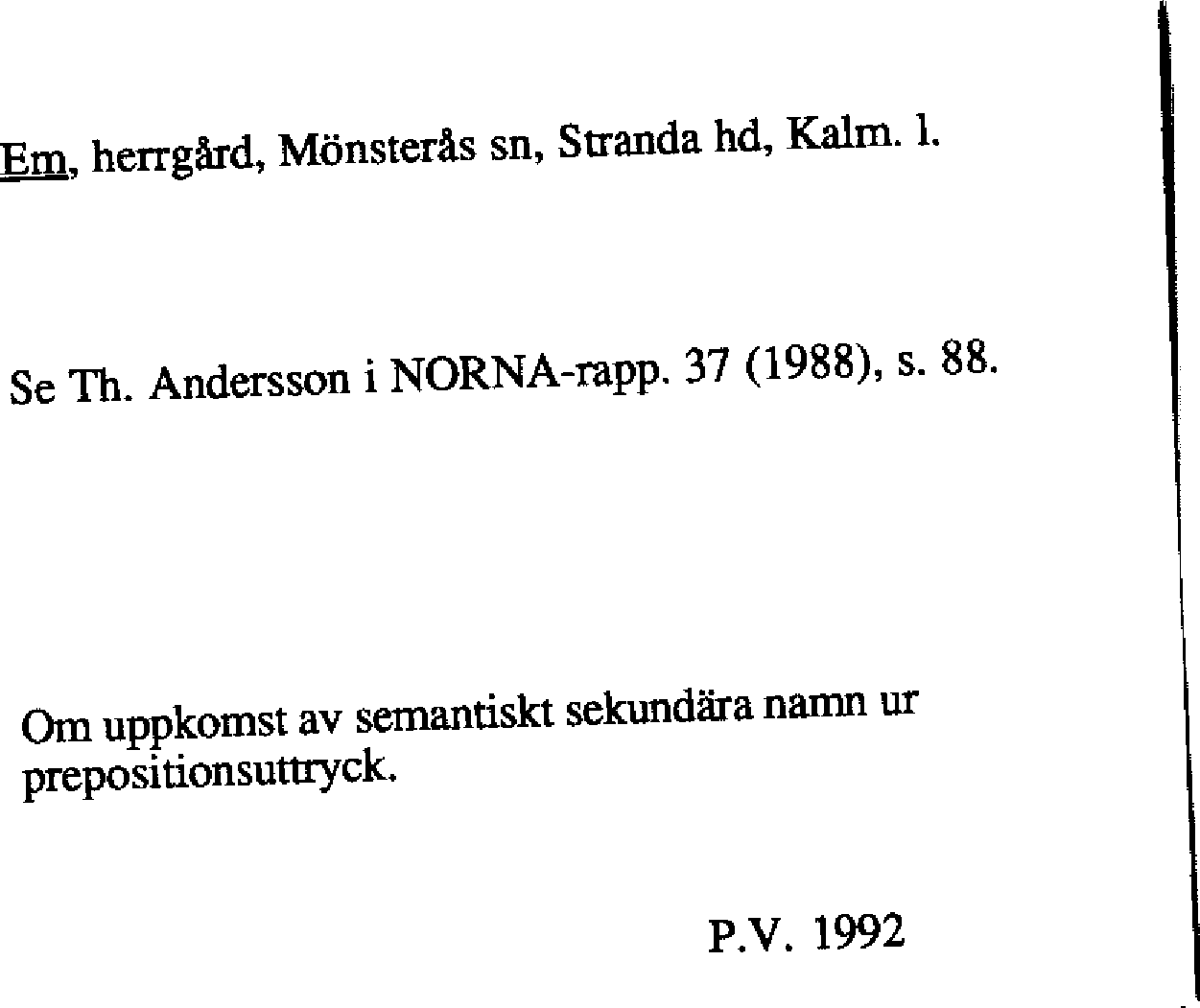 Em, herrgård, Mönsterås sn, Stranda hd, Kalm. l.

Se Th. Andersson i NORNA-rapp. 37 (1988), s. 88.

Om uppkomst av semantiskt sekundära namn ur prepositionsuttryck.

P.V. 1992